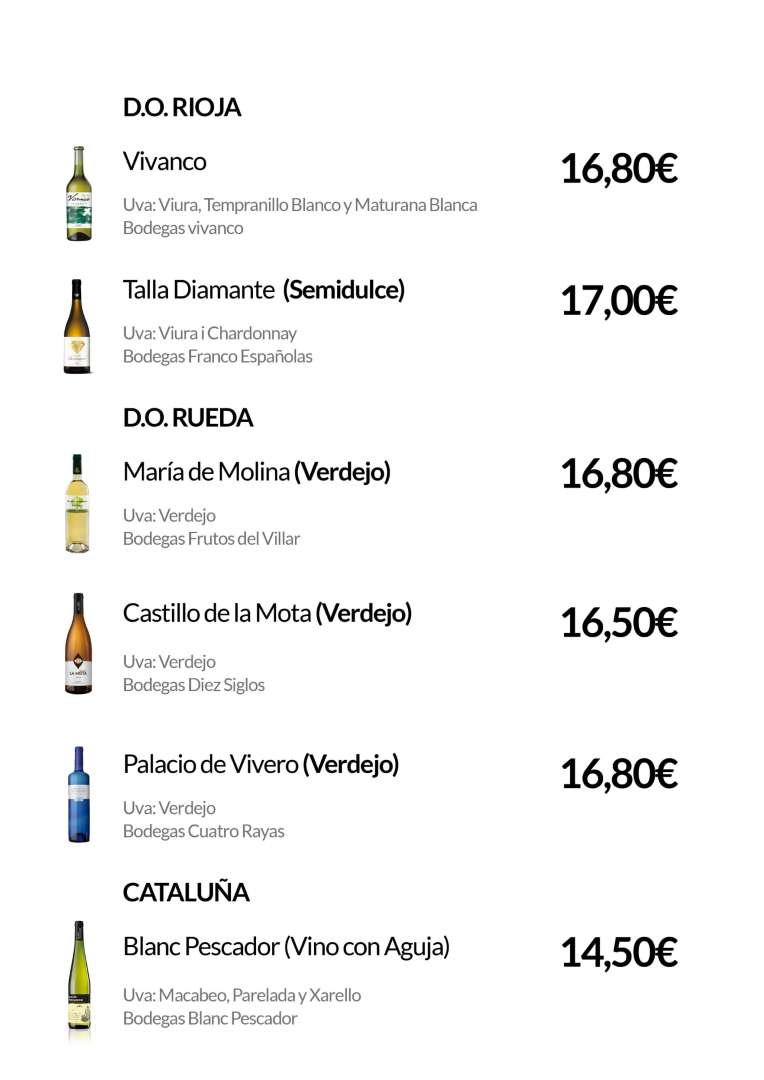 D.O. RIOJA

Vivanco

16,80€

Uva: Viura, Tempranillo Blanco y Maturana Blanca
Bodegas vivanco

Talla Diamante (Semidulce)

17,00€

Uva: Viura i Chardonnay
Bodegas Franco Españolas

D.O. RUEDA

María de Molina (Verdejo)

16,80€

Uva: Verdejo
Bodegas Frutos del Villar

Castillo de la Mota (Verdejo)

16,50€

Uva: Verdejo
Bodegas Diez Siglos

Palacio de Vivero (Verdejo)

16,80€

Uva: Verdejo
Bodegas Cuatro Rayas

CATALUÑA

Blanc Pescador (Vino con Aguja)

14,50€

Uva: Macabeo, Parelada y Xarello
Bodegas Blanc Pescador